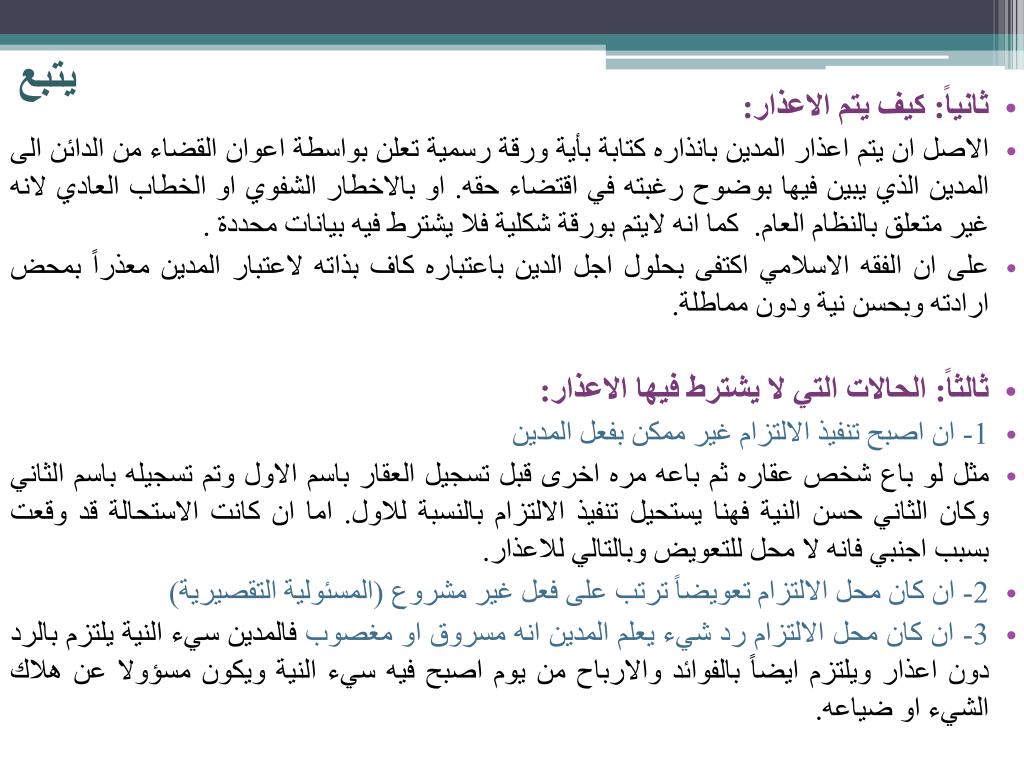 يتبع

• ثانياً: كيف يتم الاعذار:

• الاصل ان يتم اعذار المدين بانذاره كتابة بأية ورقة رسمية تعلن بواسطة اعوان القضاء من الدائن الى المدين الذي يبين فيها بوضوح رغبته في اقتضاء حقه. او بالاخطار الشفوي او الخطاب العادي لانه غير متعلق بالنظام العام. كما انه لايتم بورقة شكلية فلا يشترط فيه بيانات محددة .

• على ان الفقه الاسلامي اكتفى بحلول اجل الدين باعتباره كاف بذاته لاعتبار المدين معذراً بمحض ارادته وبحسن نية ودون مماطلة.

• ثالثاً: الحالات التي لا يشترط فيها الاعذار:

• 1- ان اصبح تنفيذ الالتزام غير ممكن بفعل المدين

• مثل لو باع شخص عقاره ثم باعه مره اخرى قبل تسجيل العقار باسم الاول وتم تسجيله باسم الثاني وكان الثاني حسن النية فهنا يستحيل تنفيذ الالتزام بالنسبة للاول. اما ان كانت الاستحالة قد وقعت بسبب اجنبي فانه لا محل للتعويض وبالتالي للاعذار.

• 2- ان كان محل الالتزام تعويضاً ترتب على فعل غير مشروع (المسئولية التقصيرية)

• 3- ان كان محل الالتزام رد شيء يعلم المدين انه مسروق او مغصوب فالمدين سيء النية يلتزم بالرد دون اعذار ويلتزم ايضاً بالفوائد والارباح من يوم اصبح فيه سيء النية ويكون مسؤولا عن هلاك الشيء او ضياعه.